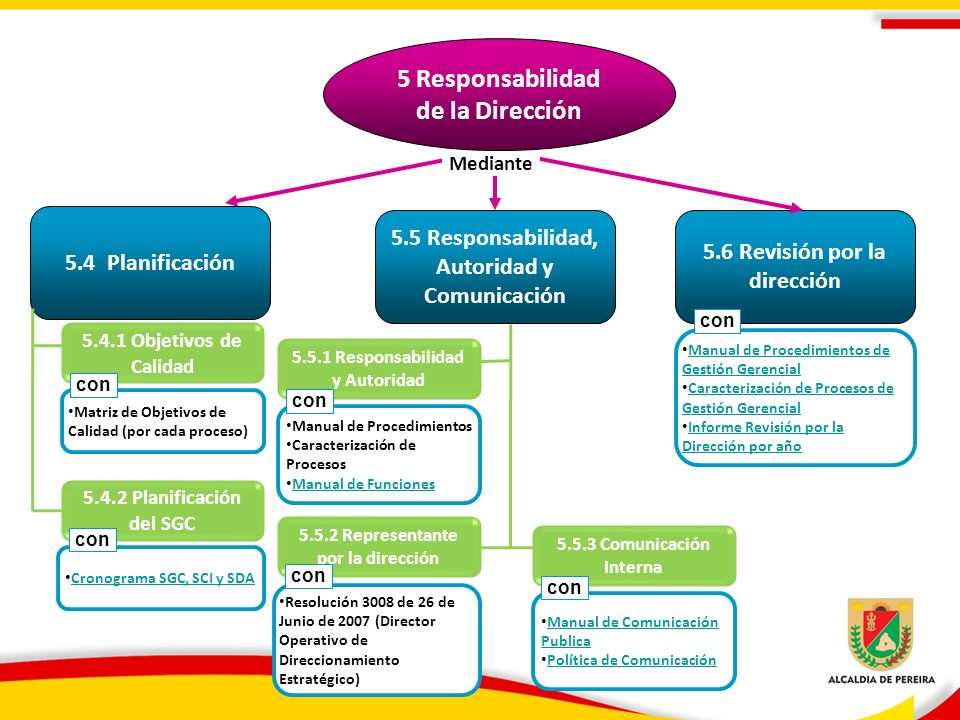 5 Responsabilidad de la Dirección

Mediante

5.4 Planificación

5.4.1 Objetivos de Calidad

con

•Matriz de Objetivos de Calidad (por cada proceso)

5.4.2 Planificación del SGC

con

•Cronograma SGC, SCI y SDA

5.5 Responsabilidad, Autoridad y Comunicación

5.5.1 Responsabilidad y Autoridad

con

•Manual de Procedimientos
•Caracterización de Procesos
•Manual de Funciones

5.5.2 Representante por la dirección

con

•Resolución 3008 de 26 de Junio de 2007 (Director Operativo de Direccionamiento Estratégico)

5.5.3 Comunicación Interna

con

•Manual de Comunicación Publica
•Política de Comunicación

5.6 Revisión por la dirección

con

•Manual de Procedimientos de Gestión Gerencial
•Caracterización de Procesos de Gestión Gerencial
•Informe Revisión por la Dirección por año

ALCALDIA DE PEREIRA